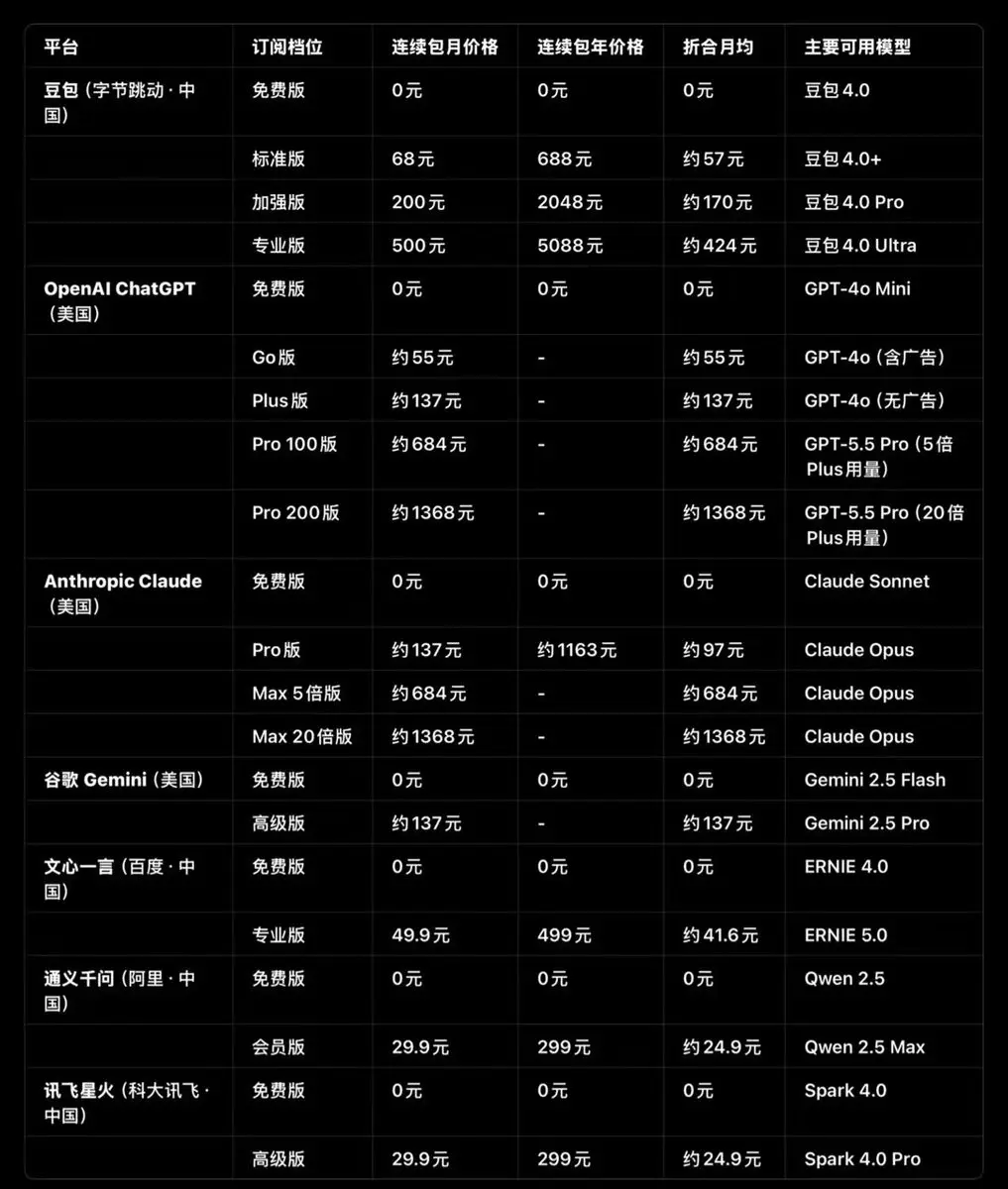 | 平台 | 订阅档位 | 连续包月价格 | 连续包年价格 | 折合月均 | 主要可用模型 |
|---|---|---|---|---|---|
| 豆包（字节跳动·中国） | 免费版 | 0元 | 0元 | 0元 | 豆包4.0 |
| | 标准版 | 68元 | 688元 | 约57元 | 豆包4.0+ |
| | 加强版 | 200元 | 2048元 | 约170元 | 豆包4.0 Pro |
| | 专业版 | 500元 | 5088元 | 约424元 | 豆包4.0 Ultra |
| OpenAI ChatGPT（美国） | 免费版 | 0元 | 0元 | 0元 | GPT-4o Mini |
| | Go版 | 约55元 | - | 约55元 | GPT-4o（含广告） |
| | Plus版 | 约137元 | - | 约137元 | GPT-4o（无广告） |
| | Pro 100版 | 约684元 | - | 约684元 | GPT-5.5 Pro（5倍Plus用量） |
| | Pro 200版 | 约1368元 | - | 约1368元 | GPT-5.5 Pro（20倍Plus用量） |
| Anthropic Claude（美国） | 免费版 | 0元 | 0元 | 0元 | Claude Sonnet |
| | Pro版 | 约137元 | 约1163元 | 约97元 | Claude Opus |
| | Max 5倍版 | 约684元 | - | 约684元 | Claude Opus |
| | Max 20倍版 | 约1368元 | - | 约1368元 | Claude Opus |
| 谷歌 Gemini（美国） | 免费版 | 0元 | 0元 | 0元 | Gemini 2.5 Flash |
| | 高级版 | 约137元 | - | 约137元 | Gemini 2.5 Pro |
| 文心一言（百度·中国） | 免费版 | 0元 | 0元 | 0元 | ERNIE 4.0 |
| | 专业版 | 49.9元 | 499元 | 约41.6元 | ERNIE 5.0 |
| 通义千问（阿里·中国） | 免费版 | 0元 | 0元 | 0元 | Qwen 2.5 |
| | 会员版 | 29.9元 | 299元 | 约24.9元 | Qwen 2.5 Max |
| 讯飞星火（科大讯飞·中国） | 免费版 | 0元 | 0元 | 0元 | Spark 4.0 |
| | 高级版 | 29.9元 | 299元 | 约24.9元 | Spark 4.0 Pro |